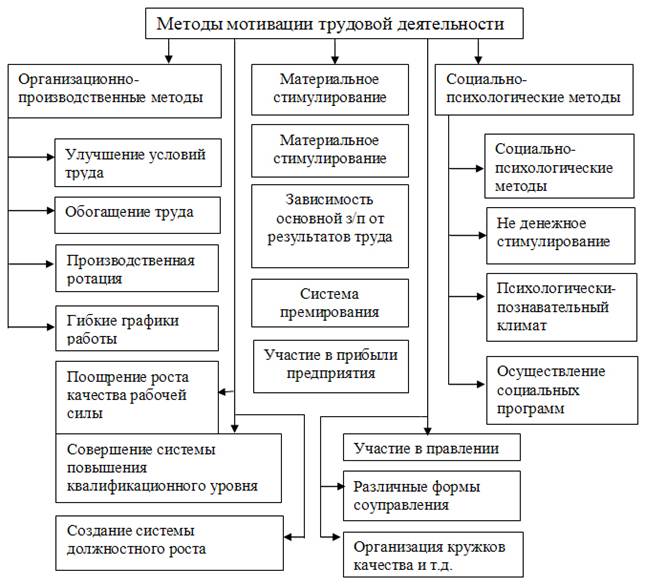 Методы мотивации трудовой деятельности

Организационно-производственные методы

Улучшение условий труда

Обогащение труда

Производственная ротация

Гибкие графики работы

Поощрение роста качества рабочей силы

Совершение системы повышения квалификационного уровня

Создание системы должностного роста

Материальное стимулирование

Материальное стимулирование

Зависимость основной з/п от результатов труда

Система премирования

Участие в прибыли предприятия

Социально-психологические методы

Социально-психологические методы

Не денежное стимулирование

Психологически-познавательный климат

Осуществление социальных программ

Участие в правлении

Различные формы соуправления

Организация кружков качества и т.д.